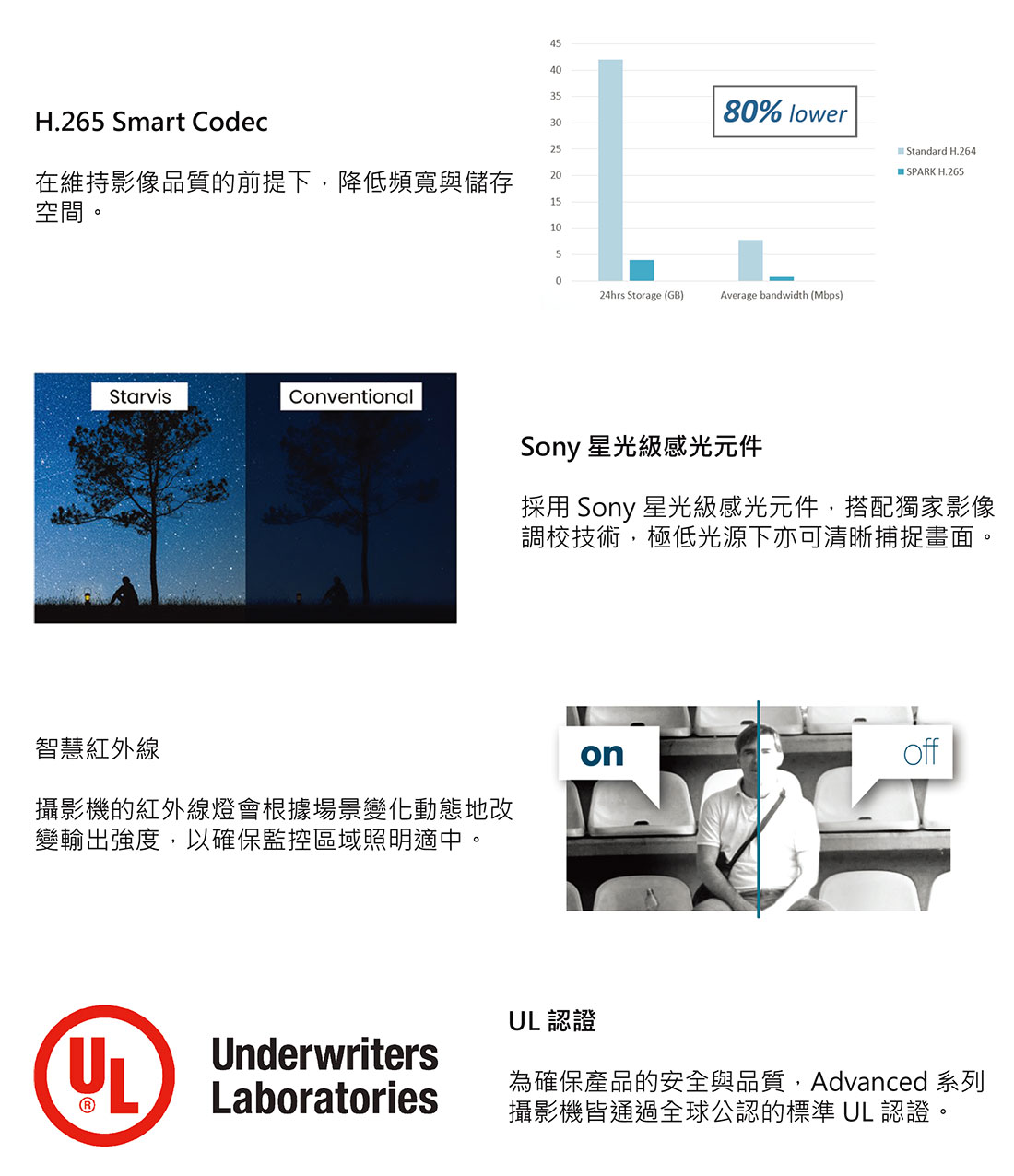 H.265 Smart Codec

在維持影像品質的前提下，降低頻寬與儲存空間。

45
40
35
30
25
20
15
10
5
0

80% lower

Standard H.264
SPARK H.265

24hrs Storage (GB)
Average bandwidth (Mbps)

Starvis
Conventional

Sony 星光級感光元件

採用 Sony 星光級感光元件，搭配獨家影像調校技術，極低光源下亦可清晰捕捉畫面。

智慧紅外線

攝影機的紅外線燈會根據場景變化動態地改變輸出強度，以確保監控區域照明適中。

on
off

UL
®
Underwriters Laboratories

UL 認證

為確保產品的安全與品質，Advanced 系列攝影機皆通過全球公認的標準 UL 認證。